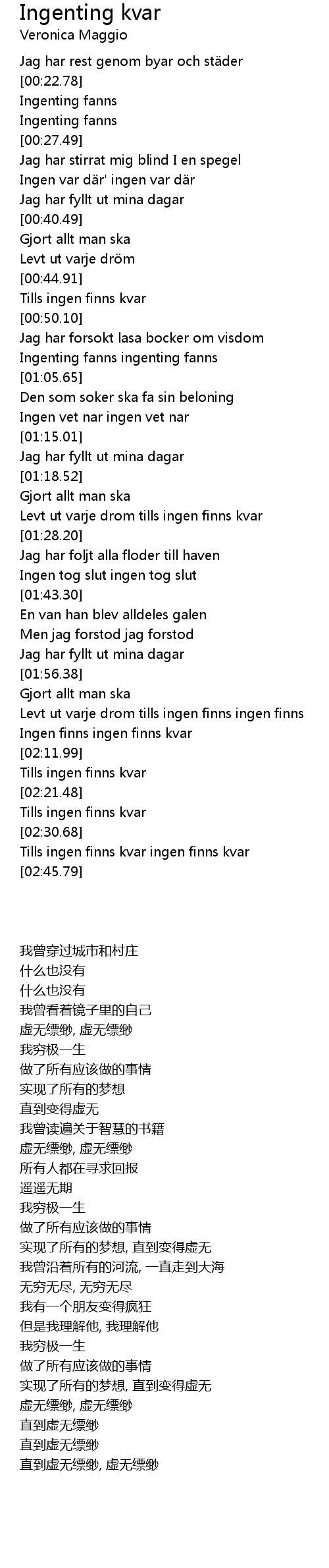 Ingenting kvar
Veronica Maggio

Jag har rest genom byar och städer
[00:22.78]
Ingenting fanns
Ingenting fanns
[00:27.49]
Jag har stirrat mig blind I en spegel
Ingen var där' ingen var där
Jag har fyllt ut mina dagar
[00:40.49]
Gjort allt man ska
Levt ut varje dröm
[00:44.91]
Tills ingen finns kvar
[00:50.10]
Jag har forsokt lasa bocker om visdom
Ingenting fanns ingenting fanns
[01:05.65]
Den som soker ska fa sin beloning
Ingen vet nar ingen vet nar
[01:15.01]
Jag har fyllt ut mina dagar
[01:18.52]
Gjort allt man ska
Levt ut varje drom tills ingen finns kvar
[01:28.20]
Jag har foljt alla floder till haven
Ingen tog slut ingen tog slut
[01:43.30]
En van han blev alldeles galen
Men jag forstod jag forstod
Jag har fyllt ut mina dagar
[01:56.38]
Gjort allt man ska
Levt ut varje drom tills ingen finns ingen finns
Ingen finns ingen finns kvar
[02:11.99]
Tills ingen finns kvar
[02:21.48]
Tills ingen finns kvar
[02:30.68]
Tills ingen finns kvar ingen finns kvar
[02:45.79]

我曾穿过城市和村庄
什么也没有
什么也没有
我曾看着镜子里的自己
虚无缥缈, 虚无缥缈
我穷极一生
做了所有应该做的事情
实现了所有的梦想
直到变得虚无
我曾读遍关于智慧的书籍
虚无缥缈, 虚无缥缈
所有人都在寻求回报
遥遥无期
我穷极一生
做了所有应该做的事情
实现了所有的梦想, 直到变得虚无
我曾沿着所有的河流, 一直走到大海
无穷无尽, 无穷无尽
我有一个朋友变得疯狂
但是我理解他, 我理解他
我穷极一生
做了所有应该做的事情
实现了所有的梦想, 直到变得虚无
虚无缥缈, 虚无缥缈
直到虚无缥缈
直到虚无缥缈
直到虚无缥缈, 虚无缥缈